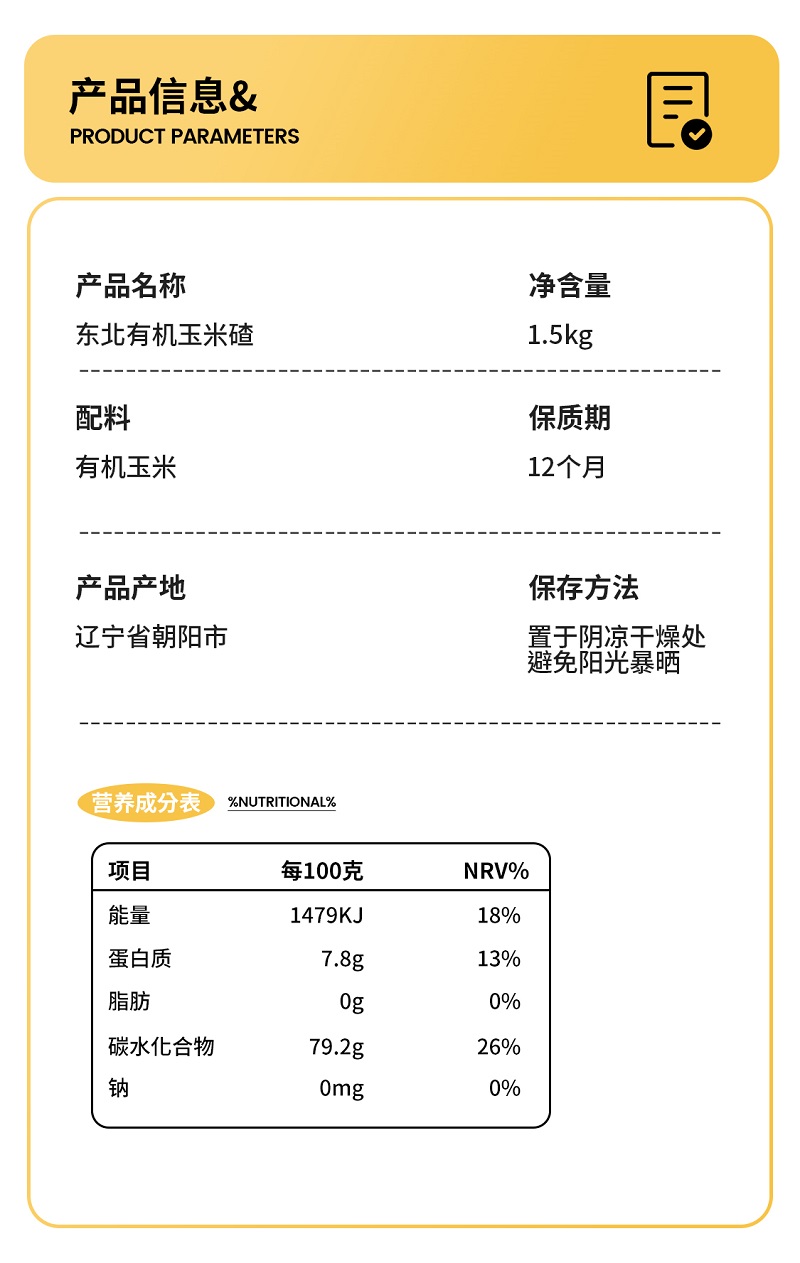 产品信息&
PRODUCT PARAMETERS

产品名称
东北有机玉米碴

净含量
1.5kg

配料
有机玉米

保质期
12个月

产品产地
辽宁省朝阳市

保存方法
置于阴凉干燥处
避免阳光暴晒

营养成分表 %NUTRITIONAL%

| 项目 | 每100克 | NRV% |
|---|---|---|
| 能量 | 1479KJ | 18% |
| 蛋白质 | 7.8g | 13% |
| 脂肪 | 0g | 0% |
| 碳水化合物 | 79.2g | 26% |
| 钠 | 0mg | 0% |